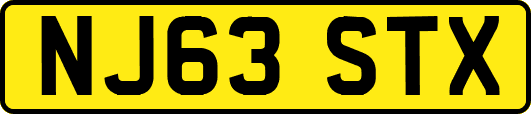 NJ63 STX